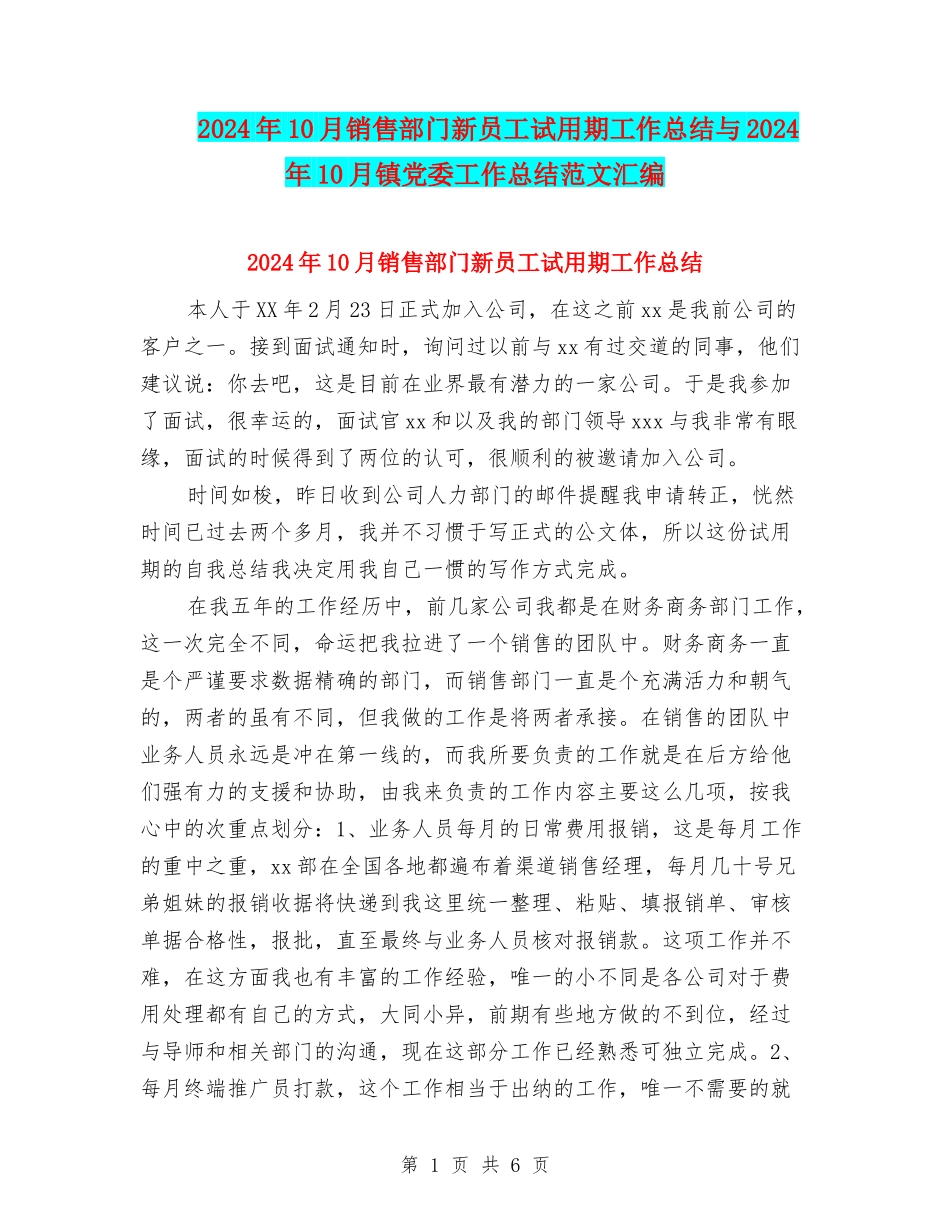 2024年10月销售部门新员工试用期工作总结与2024年10月镇党委工作总结范文汇编

2024年10月销售部门新员工试用期工作总结

本人于XX年2月23日正式加入公司，在这之前xx是我前公司的客户之一。接到面试通知时，询问过以前与xx有过交道的同事，他们建议说：你去吧，这是目前在业界最有潜力的一家公司。于是我参加了面试，很幸运的，面试官xx和以及我的部门领导xxx与我非常有眼缘，面试的时候得到了两位的认可，很顺利的被邀请加入公司。

时间如梭，昨日收到公司人力部门的邮件提醒我申请转正，恍然时间已过去两个多月，我并不习惯于写正式的公文体，所以这份试用期的自我总结我决定用我自己一惯的写作方式完成。

在我五年的工作经历中，前几家公司我都是在财务商务部门工作，这一次完全不同，命运把我拉进了一个销售的团队中。财务商务一直是个严谨要求数据精确的部门，而销售部门一直是个充满活力和朝气的，两者的虽有不同，但我做的工作是将两者承接。在销售的团队中业务人员永远是冲在第一线的，而我所要负责的工作就是在后方给他们强有力的支援和协助，由我来负责的工作内容主要这么几项，按我心中的次重点划分：1、业务人员每月的日常费用报销，这是每月工作的重中之重，xx部在全国各地都遍布着渠道销售经理，每月几十号兄弟姐妹的报销收据将快递到我这里统一整理、粘贴、填报销单、审核单据合格性，报批，直至最终与业务人员核对报销款。这项工作并不难，在这方面我也有丰富的工作经验，唯一的小不同是各公司对于费用处理都有自己的方式，大同小异，前期有些地方做的不到位，经过与导师和相关部门的沟通，现在这部分工作已经熟悉可独立完成。2、每月终端推广员打款，这个工作相当于出纳的工作，唯一不需要的就

第 1 页 共 6 页